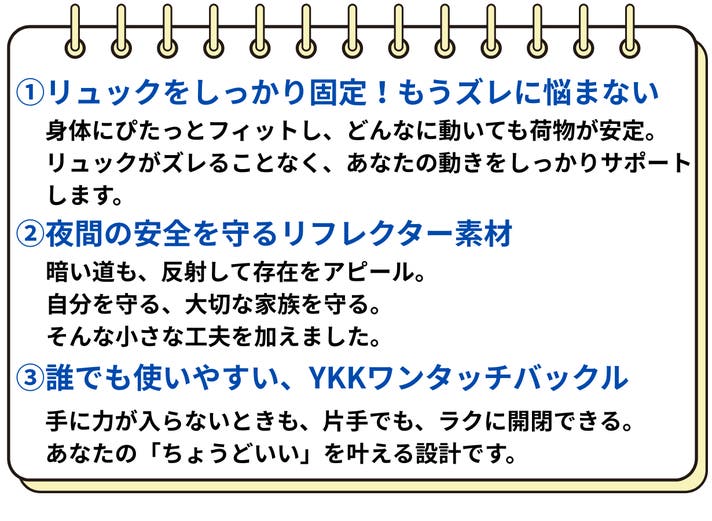 ①リュックをしっかり固定！もうズレに悩まない

身体にぴたっとフィットし、どんなに動いても荷物が安定。リュックがズレることなく、あなたの動きをしっかりサポートします。

②夜間の安全を守るリフレクター素材

暗い道も、反射して存在をアピール。
自分を守る、大切な家族を守る。
そんな小さな工夫を加えました。

③誰でも使いやすい、YKKワンタッチバックル

手に力が入らないときも、片手でも、ラクに開閉できる。
あなたの「ちょうどいい」を叶える設計です。